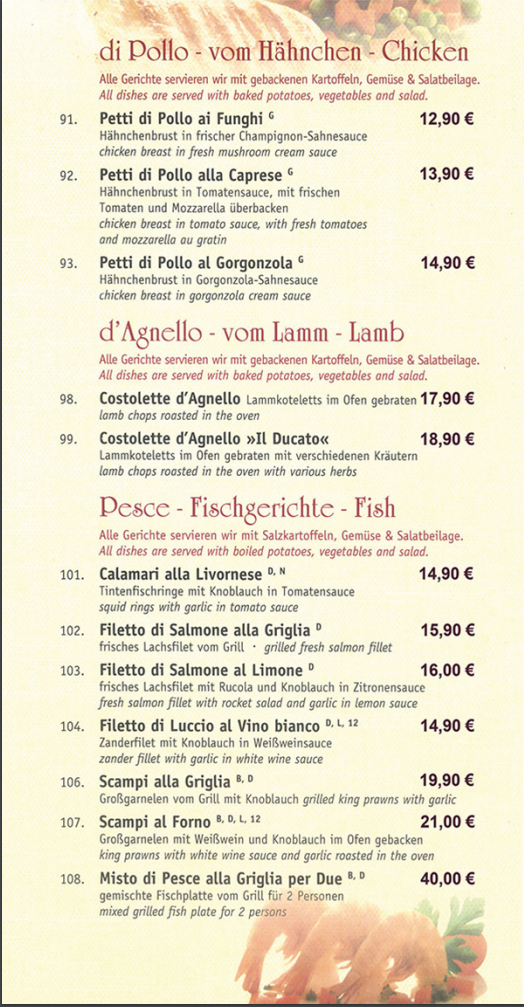 di Pollo - vom Hähnchen - Chicken

Alle Gerichte servieren wir mit gebackenen Kartoffeln, Gemüse & Salatbeilage.
All dishes are served with baked potatoes, vegetables and salad.

91. Petti di Pollo ai Funghi $^{G}$ 12,90 €
Hähnchenbrust in frischer Champignon-Sahnesauce
chicken breast in fresh mushroom cream sauce

92. Petti di Pollo alla Caprese $^{G}$ 13,90 €
Hähnchenbrust in Tomatensauce, mit frischen Tomaten und Mozzarella überbacken
chicken breast in tomato sauce, with fresh tomatoes and mozzarella au gratin

93. Petti di Pollo al Gorgonzola $^{G}$ 14,90 €
Hähnchenbrust in Gorgonzola-Sahnesauce
chicken breast in gorgonzola cream sauce

d'Agnello - vom Lamm - Lamb

Alle Gerichte servieren wir mit gebackenen Kartoffeln, Gemüse & Salatbeilage.
All dishes are served with baked potatoes, vegetables and salad.

98. Costolette d'Agnello Lammkoteletts im Ofen gebraten 17,90 €
lamb chops roasted in the oven

99. Costolette d'Agnello »Il Ducato« 18,90 €
Lammkoteletts im Ofen gebraten mit verschiedenen Kräutern
lamb chops roasted in the oven with various herbs

Pesce - Fischgerichte - Fish

Alle Gerichte servieren wir mit Salzkartoffeln, Gemüse & Salatbeilage.
All dishes are served with boiled potatoes, vegetables and salad.

101. Calamari alla Livornese $^{D, N}$ 14,90 €
Tintenfischringe mit Knoblauch in Tomatensauce
squid rings with garlic in tomato sauce

102. Filetto di Salmone alla Griglia $^{D}$ 15,90 €
frisches Lachsfilet vom Grill · grilled fresh salmon fillet

103. Filetto di Salmone al Limone $^{D}$ 16,00 €
frisches Lachsfilet mit Rucola und Knoblauch in Zitronensauce
fresh salmon fillet with rocket salad and garlic in lemon sauce

104. Filetto di Luccio al Vino bianco $^{D, L, 12}$ 14,90 €
Zanderfilet mit Knoblauch in Weißweinsauce
zander fillet with garlic in white wine sauce

106. Scampi alla Griglia $^{B, D}$ 19,90 €
Großgarnelen vom Grill mit Knoblauch grilled king prawns with garlic

107. Scampi al Forno $^{B, D, L, 12}$ 21,00 €
Großgarnelen mit Weißwein und Knoblauch im Ofen gebacken
king prawns with white wine sauce and garlic roasted in the oven

108. Misto di Pesce alla Griglia per Due $^{B, D}$ 40,00 €
gemischte Fischplatte vom Grill für 2 Personen
mixed grilled fish plate for 2 persons